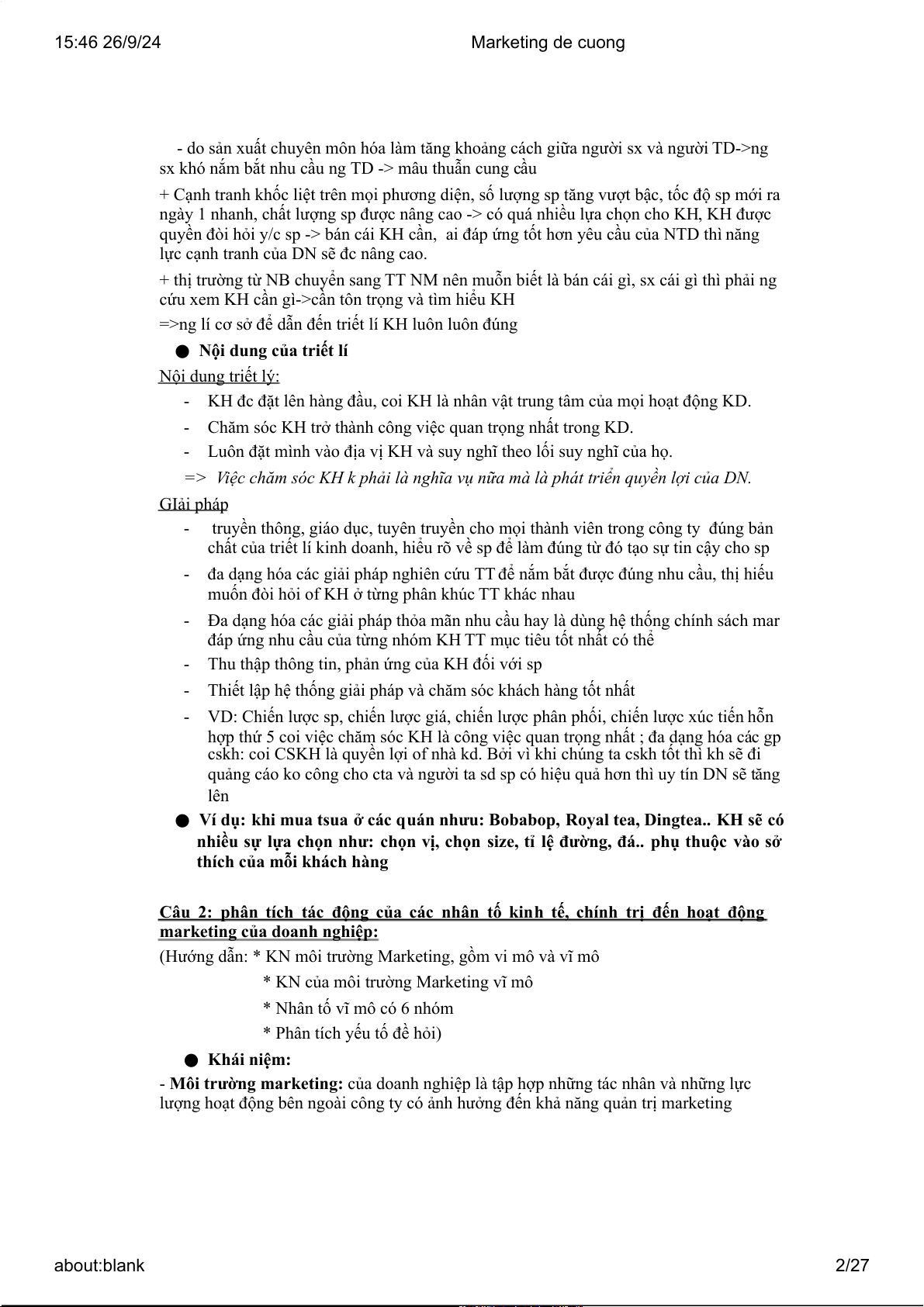 15:46 26/9/24

Marketing de cuong

- do sản xuất chuyên môn hóa làm tăng khoảng cách giữa người sx và người TD->ng sx khó nắm bắt nhu cầu ng TD -> mâu thuẫn cung cầu

+ Cạnh tranh khốc liệt trên mọi phương diện, số lượng sp tăng vượt bậc, tốc độ sp mới ra ngày 1 nhanh, chất lượng sp được nâng cao -> có quá nhiều lựa chọn cho KH, KH được quyền đòi hỏi y/c sp -> bán cái KH cần, ai đáp ứng tốt hơn yêu cầu của NTD thì năng lực cạnh tranh của DN sẽ đc nâng cao.

+ thị trường từ NB chuyển sang TT NM nên muỗn biết là bán cái gì, sx cái gì thì phải ng cứu xem KH cần gì->cần tôn trọng và tìm hiểu KH

=>ng lí cơ sở để dẫn đến triết lí KH luôn luôn đúng

● Nội dung của triết lí

Nội dung triết lý:

- KH đc đặt lên hàng đầu, coi KH là nhân vật trung tâm của mọi hoạt động KD.
- Chăm sóc KH trở thành công việc quan trọng nhất trong KD.
- Luôn đặt mình vào địa vị KH và suy nghĩ theo lối suy nghĩ của họ.

=> Việc chăm sóc KH k phải là nghĩa vụ nữa mà là phát triển quyền lợi của DN.

GIải pháp

- truyền thông, giáo dục, tuyên truyền cho mọi thành viên trong công ty đúng bản chất của triết lí kinh doanh, hiểu rõ về sp để làm đúng từ đó tạo sự tin cậy cho sp
- đa dạng hóa các giải pháp nghiên cứu TT để nắm bắt được đúng nhu cầu, thị hiếu muốn đòi hỏi of KH ở từng phân khúc TT khác nhau
- Đa dạng hóa các giải pháp thỏa mãn nhu cầu hay là dùng hệ thống chính sách mar đáp ứng nhu cầu của từng nhóm KH TT mục tiêu tốt nhất có thể
- Thu thập thông tin, phản ứng của KH đối với sp
- Thiết lập hệ thống giải pháp và chăm sóc khách hàng tốt nhất
- VD: Chiến lược sp, chiến lược giá, chiến lược phân phối, chiến lược xúc tiến hỗn hợp thứ 5 coi việc chăm sóc KH là công việc quan trọng nhất ; đa dạng hóa các gp cskh: coi CSKH là quyền lợi of nhà kd. Bởi vì khi chúng ta cskh tốt thì kh sẽ đi quảng cáo ko công cho cta và người ta sd sp có hiệu quả hơn thì uy tín DN sẽ tăng lên

● Ví dụ: khi mua tsua ở các quán nhưu: Bobabop, Royal tea, Dingtea.. KH sẽ có nhiều sự lựa chọn như: chọn vị, chọn size, tỉ lệ đường, đá.. phụ thuộc vào sở thích của mỗi khách hàng

Câu 2: phân tích tác động của các nhân tố kinh tế, chính trị đến hoạt động marketing của doanh nghiệp:

(Hướng dẫn: * KN môi trường Marketing, gồm vi mô và vĩ mô
* KN của môi trường Marketing vĩ mô
* Nhân tố vĩ mô có 6 nhóm
* Phân tích yếu tố đề hỏi)

● Khái niệm:

- Môi trường marketing: của doanh nghiệp là tập hợp những tác nhân và những lực lượng hoạt động bên ngoài công ty có ảnh hưởng đến khả năng quản trị marketing

about:blank

2/27